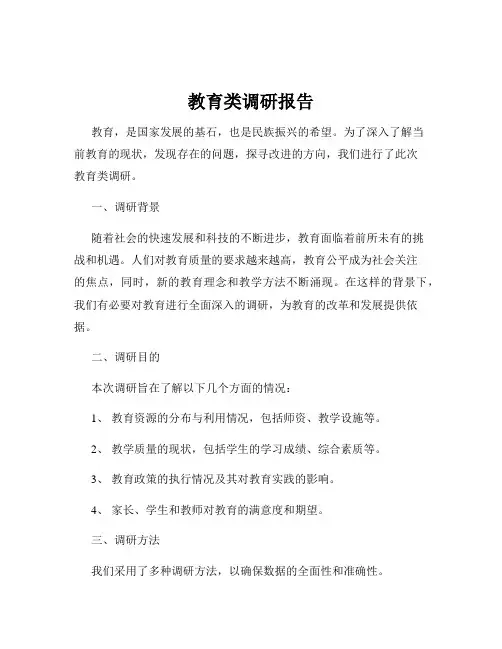 教育类调研报告

教育，是国家发展的基石，也是民族振兴的希望。为了深入了解当前教育的现状，发现存在的问题，探寻改进的方向，我们进行了此次教育类调研。

一、调研背景

随着社会的快速发展和科技的不断进步，教育面临着前所未有的挑战和机遇。人们对教育质量的要求越来越高，教育公平成为社会关注的焦点，同时，新的教育理念和教学方法不断涌现。在这样的背景下，我们有必要对教育进行全面深入的调研，为教育的改革和发展提供依据。

二、调研目的

本次调研旨在了解以下几个方面的情况：

1、 教育资源的分布与利用情况，包括师资、教学设施等。

2、 教学质量的现状，包括学生的学习成绩、综合素质等。

3、 教育政策的执行情况及其对教育实践的影响。

4、 家长、学生和教师对教育的满意度和期望。

三、调研方法

我们采用了多种调研方法，以确保数据的全面性和准确性。